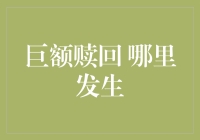 巨额赎回 哪里发生